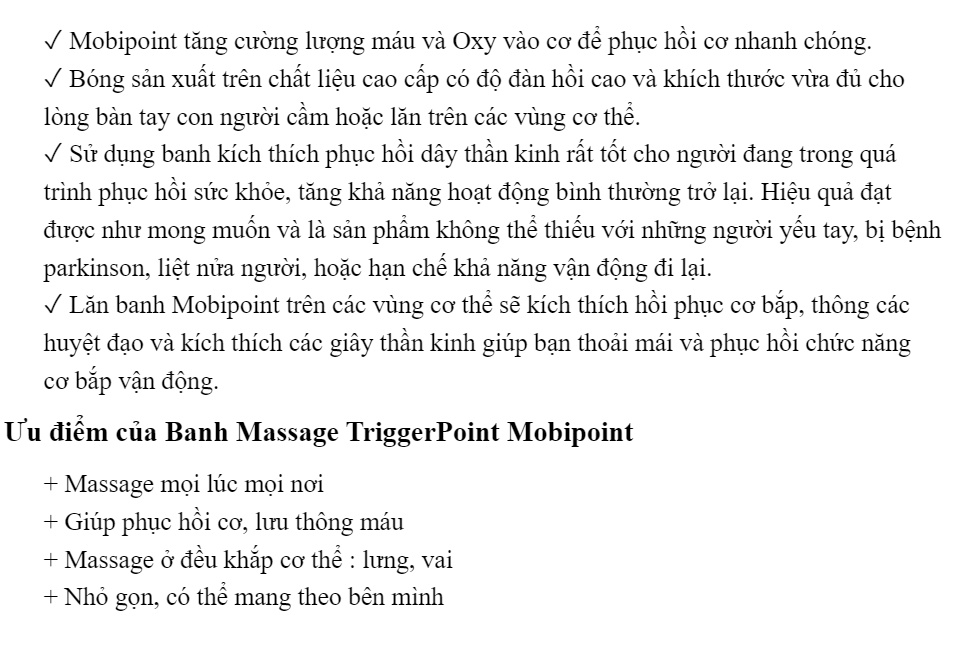 ✓ Mobipoint tăng cường lượng máu và Oxy vào cơ để phục hồi cơ nhanh chóng.
✓ Bóng sản xuất trên chất liệu cao cấp có độ đàn hồi cao và khích thước vừa đủ cho lòng bàn tay con người cầm hoặc lăn trên các vùng cơ thể.
✓ Sử dụng banh kích thích phục hồi dây thần kinh rất tốt cho người đang trong quá trình phục hồi sức khỏe, tăng khả năng hoạt động bình thường trở lại. Hiệu quả đạt được như mong muốn và là sản phẩm không thể thiếu với những người yếu tay, bị bệnh parkinson, liệt nửa người, hoặc hạn chế khả năng vận động đi lại.
✓ Lăn banh Mobipoint trên các vùng cơ thể sẽ kích thích hồi phục cơ bắp, thông các huyệt đạo và kích thích các giây thần kinh giúp bạn thoải mái và phục hồi chức năng cơ bắp vận động.

Ưu điểm của Banh Massage TriggerPoint Mobipoint

+ Massage mọi lúc mọi nơi
+ Giúp phục hồi cơ, lưu thông máu
+ Massage ở đều khắp cơ thể : lưng, vai
+ Nhỏ gọn, có thể mang theo bên mình